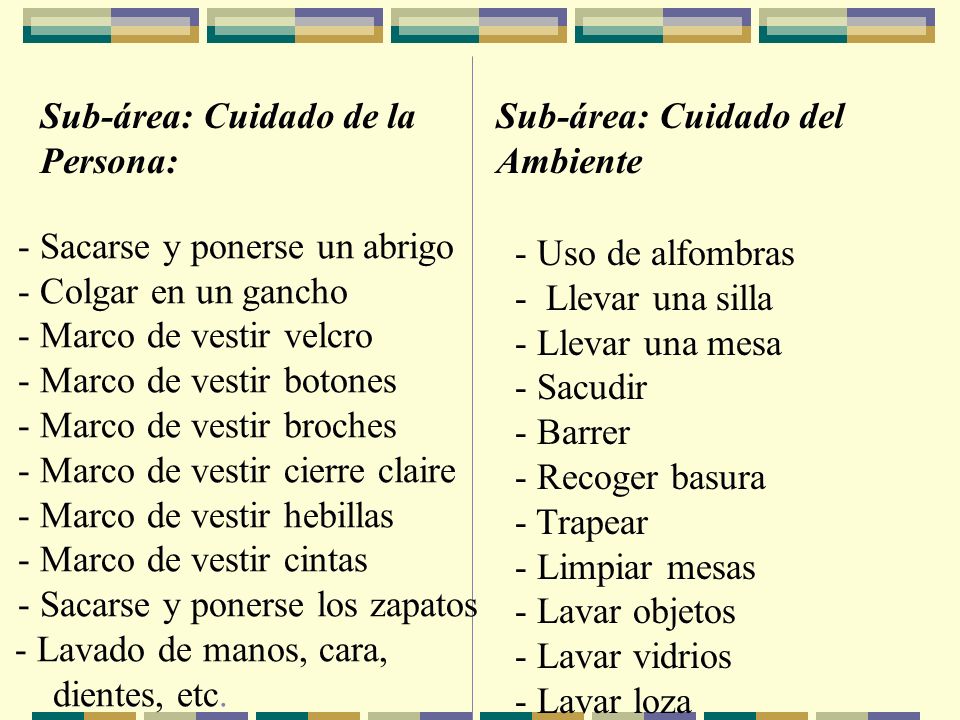 Sub-área: Cuidado de la Persona:

- Sacarse y ponerse un abrigo
- Colgar en un gancho
- Marco de vestir velcro
- Marco de vestir botones
- Marco de vestir broches
- Marco de vestir cierre claire
- Marco de vestir hebillas
- Marco de vestir cintas
- Sacarse y ponerse los zapatos
- Lavado de manos, cara, dientes, etc.

Sub-área: Cuidado del Ambiente

- Uso de alfombras
- Llevar una silla
- Llevar una mesa
- Sacudir
- Barrer
- Recoger basura
- Trapear
- Limpiar mesas
- Lavar objetos
- Lavar vidrios
- Lavar loza